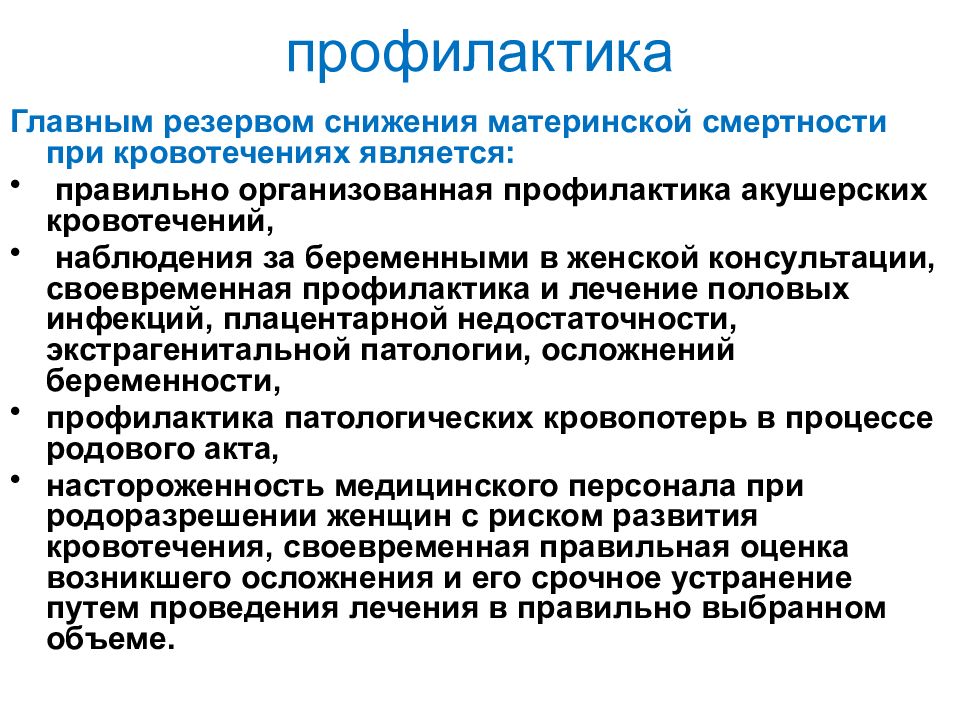 профилактика

Главным резервом снижения материнской смертности при кровотечениях является:

• правильно организованная профилактика акушерских кровотечений,

• наблюдения за беременными в женской консультации, своевременная профилактика и лечение половых инфекций, плацентарной недостаточности, экстрагенитальной патологии, осложнений беременности,

• профилактика патологических кровопотерь в процессе родового акта,

• настороженность медицинского персонала при родоразрешении женщин с риском развития кровотечения, своевременная правильная оценка возникшего осложнения и его срочное устранение путем проведения лечения в правильно выбранном объеме.